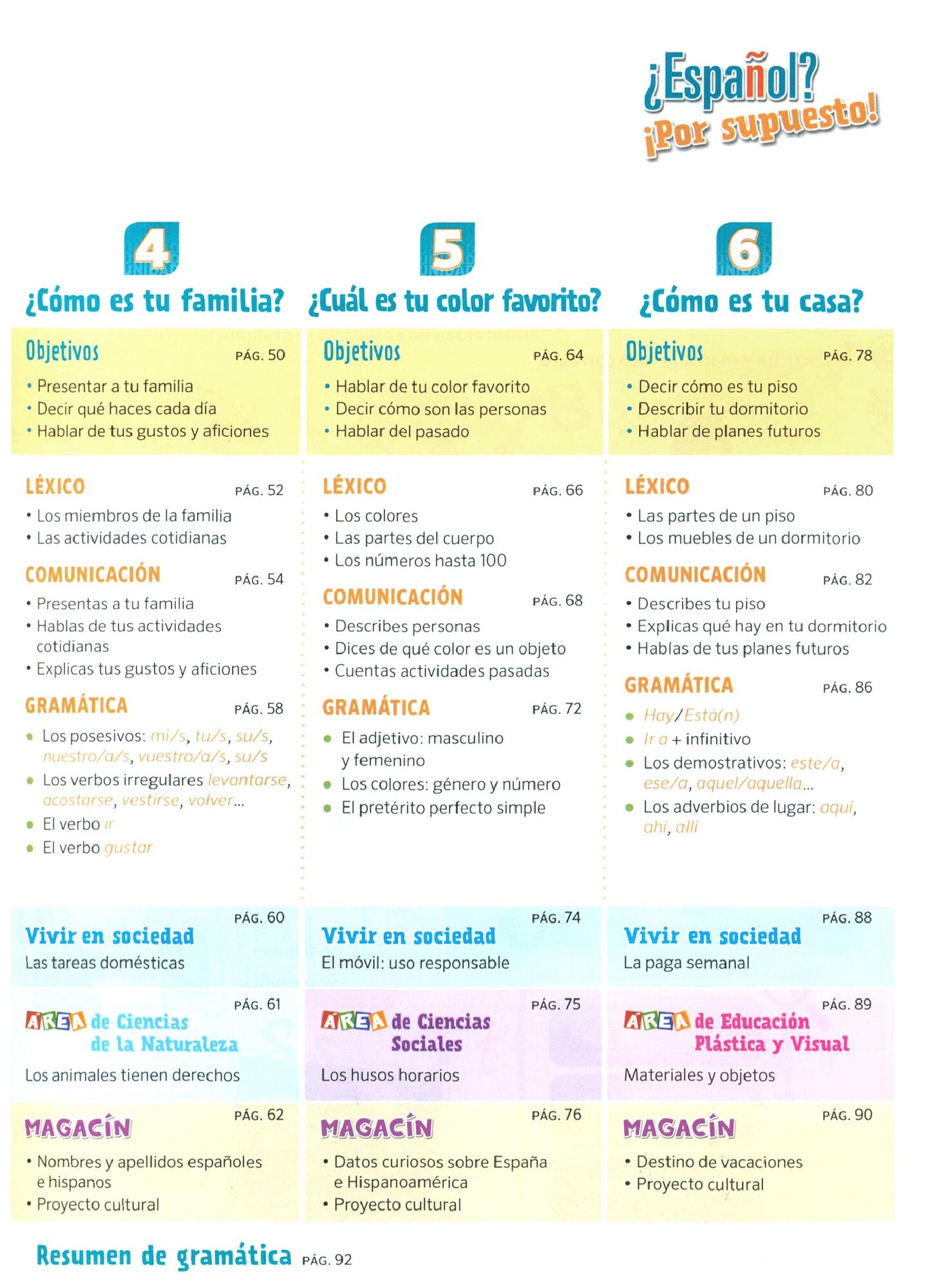 ¿Español?
¡Por supuesto!

4

¿Cómo es tu familia?

Objetivos PÁG. 50

• Presentar a tu familia
• Decir qué haces cada día
• Hablar de tus gustos y aficiones

LÉXICO PÁG. 52

• Los miembros de la familia
• Las actividades cotidianas

COMUNICACIÓN PÁG. 54

• Presentas a tu familia
• Hablas de tus actividades cotidianas
• Explicas tus gustos y aficiones

GRAMÁTICA PÁG. 58

• Los posesivos: mi/s, tu/s, su/s, nuestro/a/s, vuestro/a/s, su/s
• Los verbos irregulares levantarse, acostarse, vestirse, volver...
• El verbo ir
• El verbo gustar

PÁG. 60
Vivir en sociedad
Las tareas domésticas

PÁG. 61
ÁREA de Ciencias de la Naturaleza
Los animales tienen derechos

PÁG. 62
MAGACÍN
• Nombres y apellidos españoles e hispanos
• Proyecto cultural

5

¿Cuál es tu color favorito?

Objetivos PÁG. 64

• Hablar de tu color favorito
• Decir cómo son las personas
• Hablar del pasado

LÉXICO PÁG. 66

• Los colores
• Las partes del cuerpo
• Los números hasta 100

COMUNICACIÓN PÁG. 68

• Describes personas
• Dices de qué color es un objeto
• Cuentas actividades pasadas

GRAMÁTICA PÁG. 72

• El adjetivo: masculino y femenino
• Los colores: género y número
• El pretérito perfecto simple

PÁG. 74
Vivir en sociedad
El móvil: uso responsable

PÁG. 75
ÁREA de Ciencias Sociales
Los husos horarios

PÁG. 76
MAGACÍN
• Datos curiosos sobre España e Hispanoamérica
• Proyecto cultural

6

¿Cómo es tu casa?

Objetivos PÁG. 78

• Decir cómo es tu piso
• Describir tu dormitorio
• Hablar de planes futuros

LÉXICO PÁG. 80

• Las partes de un piso
• Los muebles de un dormitorio

COMUNICACIÓN PÁG. 82

• Describes tu piso
• Explicas qué hay en tu dormitorio
• Hablas de tus planes futuros

GRAMÁTICA PÁG. 86

• Hay/Está(n)
• Ir a + infinitivo
• Los demostrativos: este/a, ese/a, aquel/aquella...
• Los adverbios de lugar: aquí, ahí, allí

PÁG. 88
Vivir en sociedad
La paga semanal

PÁG. 89
ÁREA de Educación Plástica y Visual
Materiales y objetos

PÁG. 90
MAGACÍN
• Destino de vacaciones
• Proyecto cultural

Resumen de gramática PÁG. 92